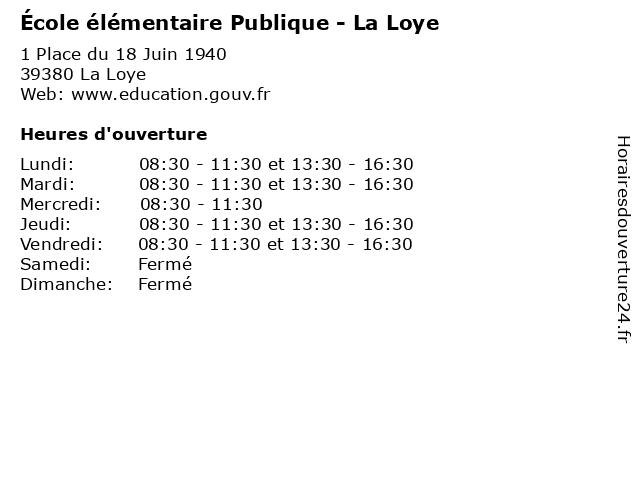 École élémentaire Publique - La Loye

1 Place du 18 Juin 1940
39380 La Loye
Web: www.education.gouv.fr

Heures d'ouverture

| | |
|---|---|
| Lundi: | 08:30 - 11:30 et 13:30 - 16:30 |
| Mardi: | 08:30 - 11:30 et 13:30 - 16:30 |
| Mercredi: | 08:30 - 11:30 |
| Jeudi: | 08:30 - 11:30 et 13:30 - 16:30 |
| Vendredi: | 08:30 - 11:30 et 13:30 - 16:30 |
| Samedi: | Fermé |
| Dimanche: | Fermé |

Horairesdouverture24.fr